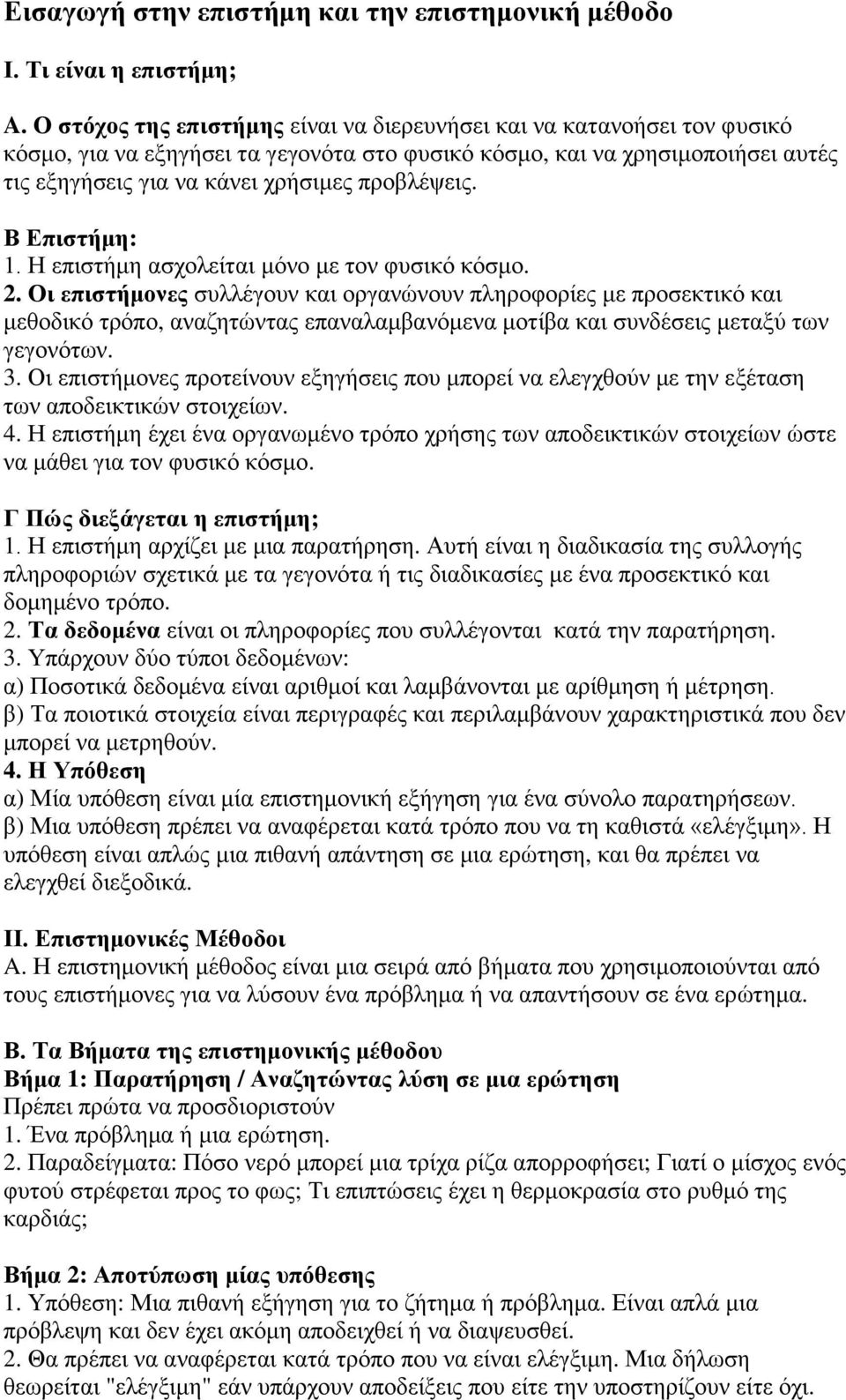 Εισαγωγή στην επιστήμη και την επιστημονική μέθοδο

Ι. Τι είναι η επιστήμη;

Α. Ο στόχος της επιστήμης είναι να διερευνήσει και να κατανοήσει τον φυσικό κόσμο, για να εξηγήσει τα γεγονότα στο φυσικό κόσμο, και να χρησιμοποιήσει αυτές τις εξηγήσεις για να κάνει χρήσιμες προβλέψεις.

Β Επιστήμη:
1. Η επιστήμη ασχολείται μόνο με τον φυσικό κόσμο.
2. Οι επιστήμονες συλλέγουν και οργανώνουν πληροφορίες με προσεκτικό και μεθοδικό τρόπο, αναζητώντας επαναλαμβανόμενα μοτίβα και συνδέσεις μεταξύ των γεγονότων.
3. Οι επιστήμονες προτείνουν εξηγήσεις που μπορεί να ελεγχθούν με την εξέταση των αποδεικτικών στοιχείων.
4. Η επιστήμη έχει ένα οργανωμένο τρόπο χρήσης των αποδεικτικών στοιχείων ώστε να μάθει για τον φυσικό κόσμο.

Γ Πώς διεξάγεται η επιστήμη;
1. Η επιστήμη αρχίζει με μια παρατήρηση. Αυτή είναι η διαδικασία της συλλογής πληροφοριών σχετικά με τα γεγονότα ή τις διαδικασίες με ένα προσεκτικό και δομημένο τρόπο.
2. Τα δεδομένα είναι οι πληροφορίες που συλλέγονται κατά την παρατήρηση.
3. Υπάρχουν δύο τύποι δεδομένων:
α) Ποσοτικά δεδομένα είναι αριθμοί και λαμβάνονται με αρίθμηση ή μέτρηση.
β) Τα ποιοτικά στοιχεία είναι περιγραφές και περιλαμβάνουν χαρακτηριστικά που δεν μπορεί να μετρηθούν.
4. Η Υπόθεση
α) Μία υπόθεση είναι μία επιστημονική εξήγηση για ένα σύνολο παρατηρήσεων.
β) Μια υπόθεση πρέπει να αναφέρεται κατά τρόπο που να τη καθιστά «ελέγξιμη». Η υπόθεση είναι απλώς μια πιθανή απάντηση σε μια ερώτηση, και θα πρέπει να ελεγχθεί διεξοδικά.

ΙΙ. Επιστημονικές Μέθοδοι
Α. Η επιστημονική μέθοδος είναι μια σειρά από βήματα που χρησιμοποιούνται από τους επιστήμονες για να λύσουν ένα πρόβλημα ή να απαντήσουν σε ένα ερώτημα.

Β. Τα Βήματα της επιστημονικής μέθοδου
Βήμα 1: Παρατήρηση / Αναζητώντας λύση σε μια ερώτηση
Πρέπει πρώτα να προσδιοριστούν
1. Ένα πρόβλημα ή μια ερώτηση.
2. Παραδείγματα: Πόσο νερό μπορεί μια τρίχα ρίζα απορροφήσει; Γιατί ο μίσχος ενός φυτού στρέφεται προς το φως; Τι επιπτώσεις έχει η θερμοκρασία στο ρυθμό της καρδιάς;

Βήμα 2: Αποτύπωση μίας υπόθεσης
1. Υπόθεση: Μια πιθανή εξήγηση για το ζήτημα ή πρόβλημα. Είναι απλά μια πρόβλεψη και δεν έχει ακόμη αποδειχθεί ή να διαψευσθεί.
2. Θα πρέπει να αναφέρεται κατά τρόπο που να είναι ελέγξιμη. Μια δήλωση θεωρείται "ελέγξιμη" εάν υπάρχουν αποδείξεις που είτε την υποστηρίζουν είτε όχι.